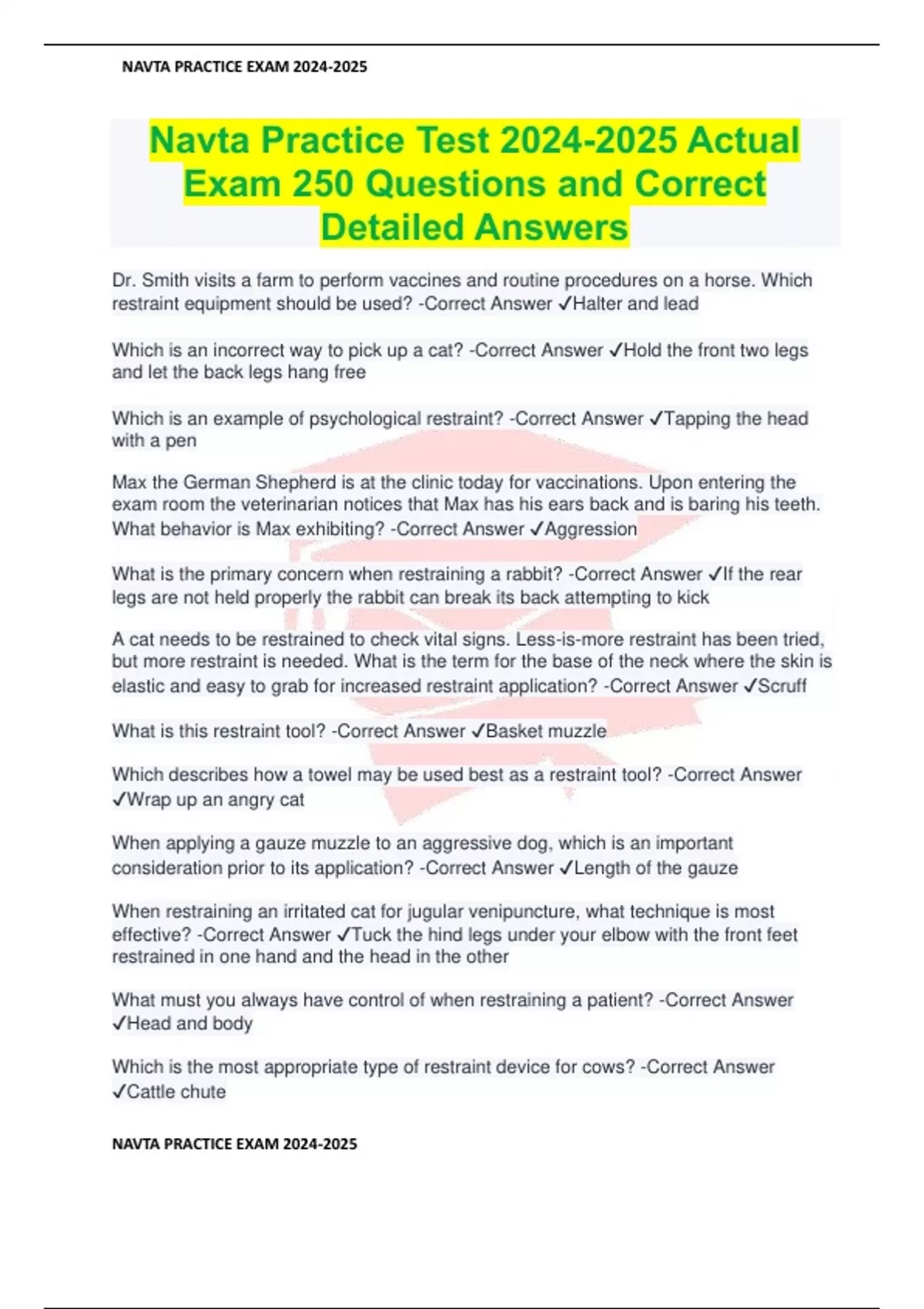 NAVTA PRACTICE EXAM 2024-2025

Navta Practice Test 2024-2025 Actual Exam 250 Questions and Correct Detailed Answers

Dr. Smith visits a farm to perform vaccines and routine procedures on a horse. Which restraint equipment should be used? -Correct Answer ✓Halter and lead

Which is an incorrect way to pick up a cat? -Correct Answer ✓Hold the front two legs and let the back legs hang free

Which is an example of psychological restraint? -Correct Answer ✓Tapping the head with a pen

Max the German Shepherd is at the clinic today for vaccinations. Upon entering the exam room the veterinarian notices that Max has his ears back and is baring his teeth. What behavior is Max exhibiting? -Correct Answer ✓Aggression

What is the primary concern when restraining a rabbit? -Correct Answer ✓If the rear legs are not held properly the rabbit can break its back attempting to kick

A cat needs to be restrained to check vital signs. Less-is-more restraint has been tried, but more restraint is needed. What is the term for the base of the neck where the skin is elastic and easy to grab for increased restraint application? -Correct Answer ✓Scruff

What is this restraint tool? -Correct Answer ✓Basket muzzle

Which describes how a towel may be used best as a restraint tool? -Correct Answer ✓Wrap up an angry cat

When applying a gauze muzzle to an aggressive dog, which is an important consideration prior to its application? -Correct Answer ✓Length of the gauze

When restraining an irritated cat for jugular venipuncture, what technique is most effective? -Correct Answer ✓Tuck the hind legs under your elbow with the front feet restrained in one hand and the head in the other

What must you always have control of when restraining a patient? -Correct Answer ✓Head and body

Which is the most appropriate type of restraint device for cows? -Correct Answer ✓Cattle chute

NAVTA PRACTICE EXAM 2024-2025